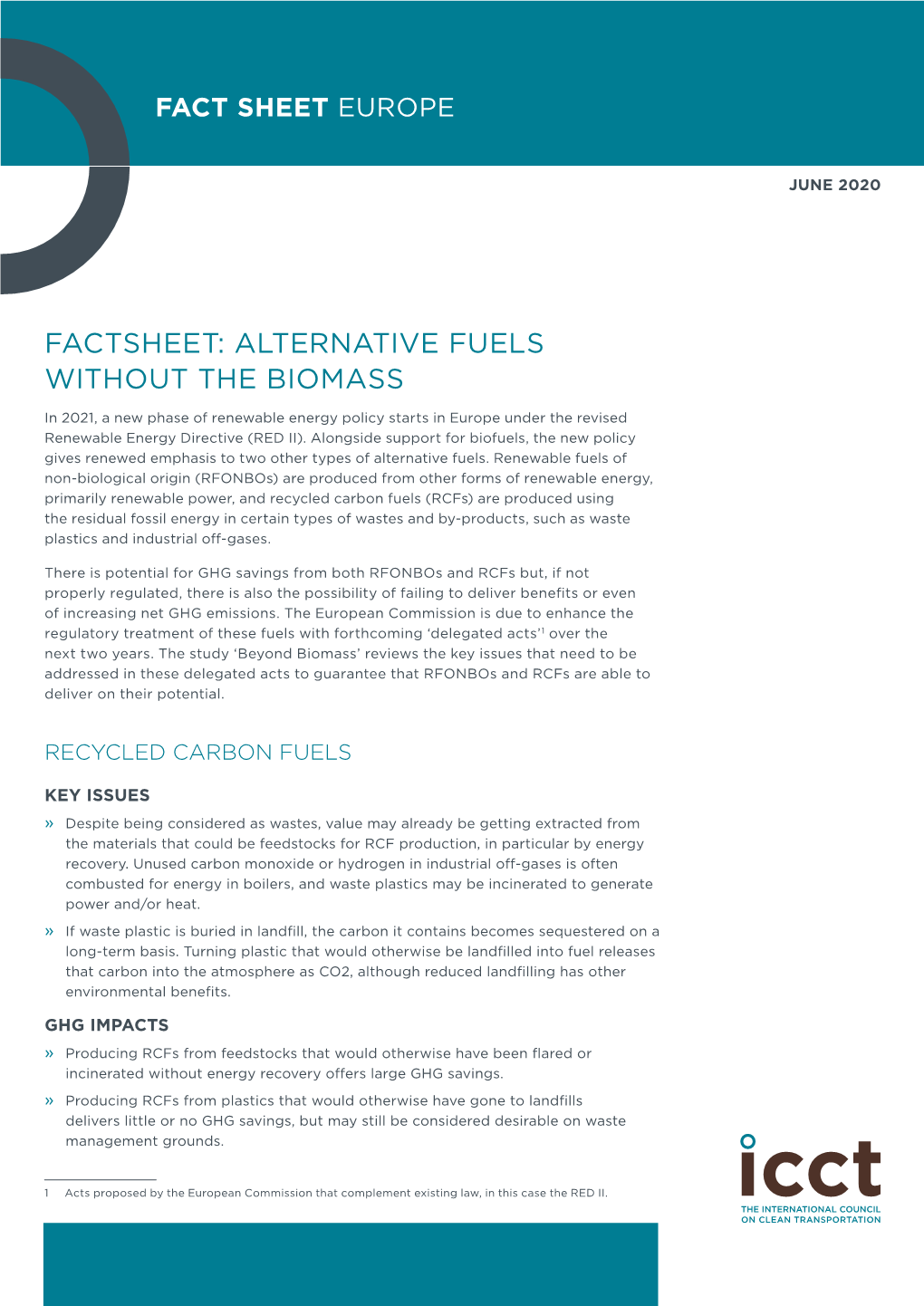 FACT SHEET EUROPE

JUNE 2020

FACTSHEET: ALTERNATIVE FUELS WITHOUT THE BIOMASS

In 2021, a new phase of renewable energy policy starts in Europe under the revised Renewable Energy Directive (RED II). Alongside support for biofuels, the new policy gives renewed emphasis to two other types of alternative fuels. Renewable fuels of non-biological origin (RFONBOs) are produced from other forms of renewable energy, primarily renewable power, and recycled carbon fuels (RCFs) are produced using the residual fossil energy in certain types of wastes and by-products, such as waste plastics and industrial off-gases.

There is potential for GHG savings from both RFONBOs and RCFs but, if not properly regulated, there is also the possibility of failing to deliver benefits or even of increasing net GHG emissions. The European Commission is due to enhance the regulatory treatment of these fuels with forthcoming 'delegated acts'$^1$ over the next two years. The study 'Beyond Biomass' reviews the key issues that need to be addressed in these delegated acts to guarantee that RFONBOs and RCFs are able to deliver on their potential.

RECYCLED CARBON FUELS

KEY ISSUES

» Despite being considered as wastes, value may already be getting extracted from the materials that could be feedstocks for RCF production, in particular by energy recovery. Unused carbon monoxide or hydrogen in industrial off-gases is often combusted for energy in boilers, and waste plastics may be incinerated to generate power and/or heat.

» If waste plastic is buried in landfill, the carbon it contains becomes sequestered on a long-term basis. Turning plastic that would otherwise be landfilled into fuel releases that carbon into the atmosphere as CO2, although reduced landfilling has other environmental benefits.

GHG IMPACTS

» Producing RCFs from feedstocks that would otherwise have been flared or incinerated without energy recovery offers large GHG savings.

» Producing RCFs from plastics that would otherwise have gone to landfills delivers little or no GHG savings, but may still be considered desirable on waste management grounds.

1 Acts proposed by the European Commission that complement existing law, in this case the RED II.

icct
THE INTERNATIONAL COUNCIL ON CLEAN TRANSPORTATION